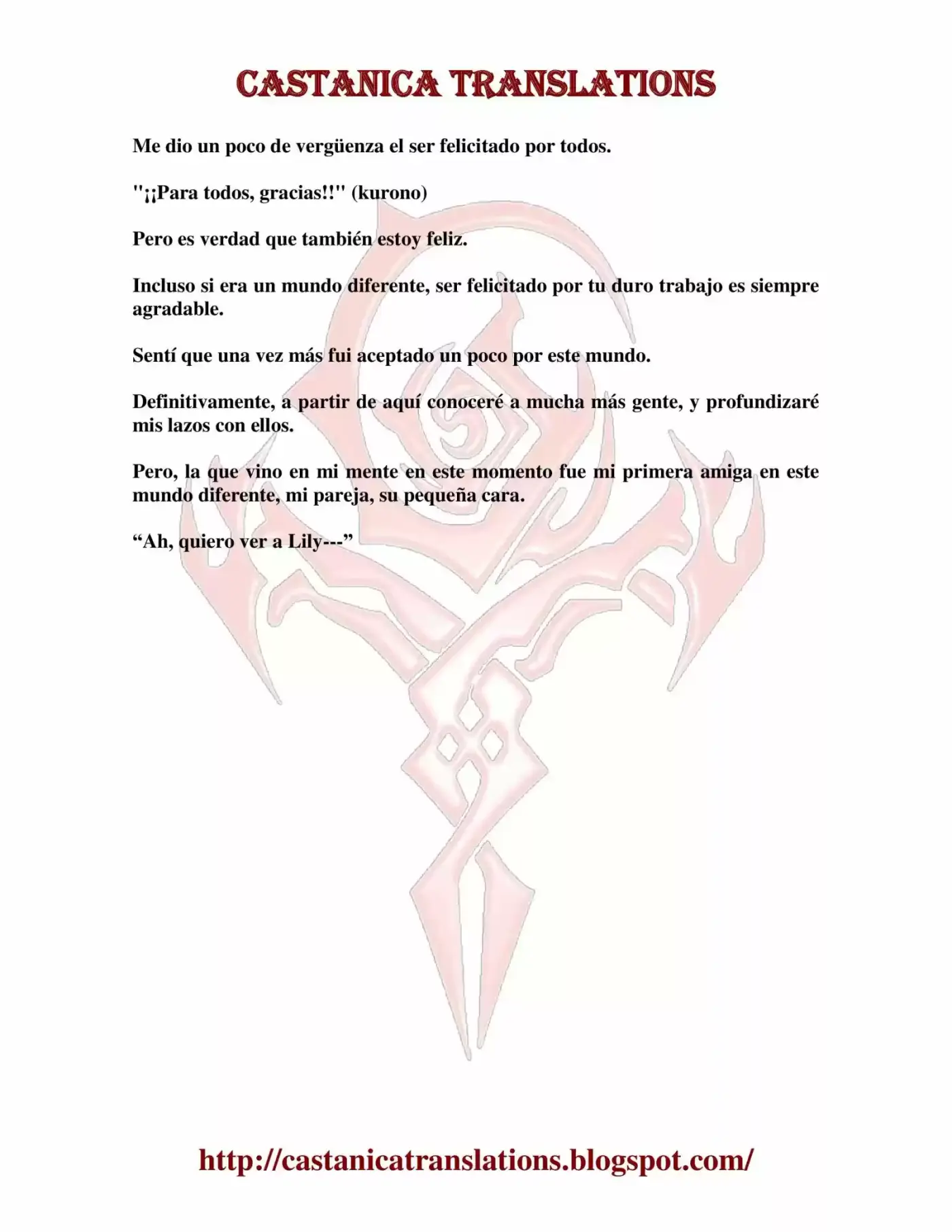 CASTANICA TRANSLATIONS

Me dio un poco de vergüenza el ser felicitado por todos.

"¡¡Para todos, gracias!!" (kurono)

Pero es verdad que también estoy feliz.

Incluso si era un mundo diferente, ser felicitado por tu duro trabajo es siempre agradable.

Sentí que una vez más fui aceptado un poco por este mundo.

Definitivamente, a partir de aquí conoceré a mucha más gente, y profundizaré mis lazos con ellos.

Pero, la que vino en mi mente en este momento fue mi primera amiga en este mundo diferente, mi pareja, su pequeña cara.

“Ah, quiero ver a Lily---”

http://castanicatranslations.blogspot.com/